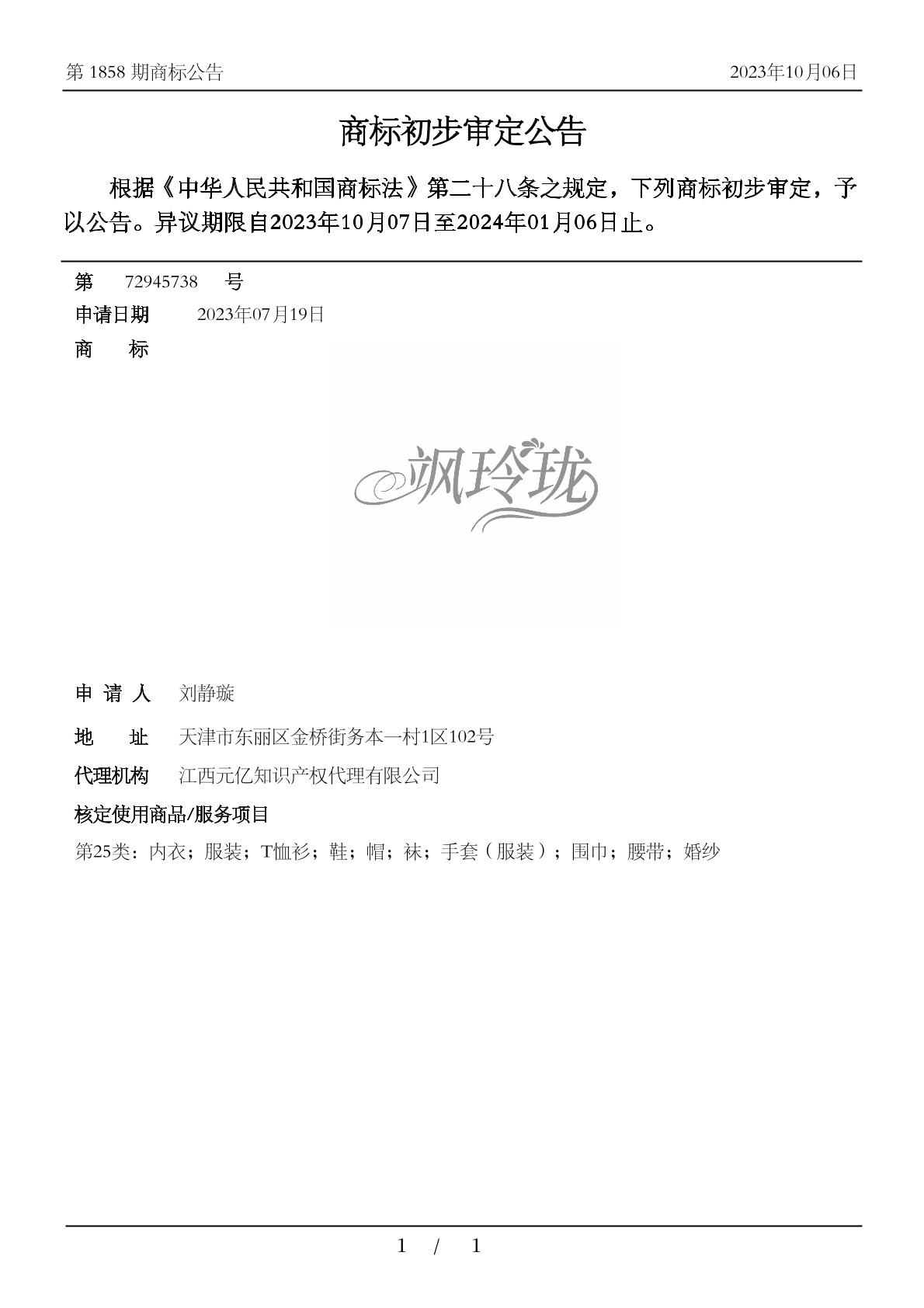 第 1858 期商标公告

2023年10月06日

商标初步审定公告

根据《中华人民共和国商标法》第二十八条之规定，下列商标初步审定，予以公告。异议期限自2023年10月07日至2024年01月06日止。

第 72945738 号

申请日期 2023年07月19日

商 标

飒玲珑

申 请 人 刘静璇

地 址 天津市东丽区金桥街务本一村1区102号

代理机构 江西元亿知识产权代理有限公司

核定使用商品/服务项目

第25类：内衣；服装；T恤衫；鞋；帽；袜；手套（服装）；围巾；腰带；婚纱

1 / 1